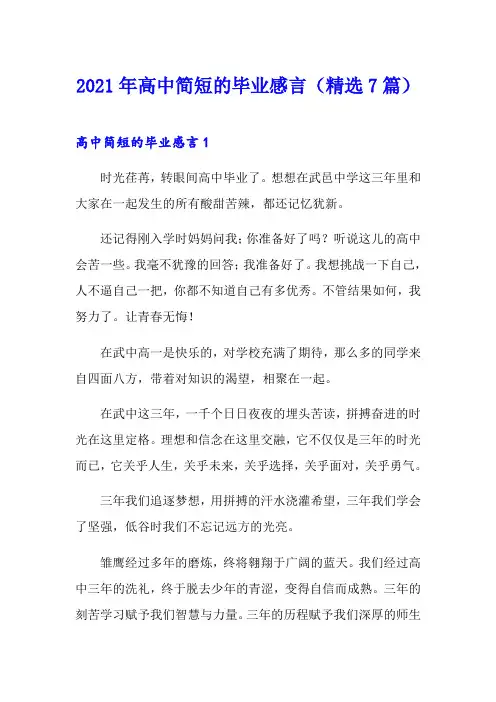 2021年高中简短的毕业感言（精选7篇）

高中简短的毕业感言1

时光荏苒，转眼间高中毕业了。想想在武邑中学这三年里和大家在一起发生的所有酸甜苦辣，都还记忆犹新。

还记得刚入学时妈妈问我：你准备好了吗？听说这儿的高中会苦一些。我毫不犹豫的回答：我准备好了。我想挑战一下自己，人不逼自己一把，你都不知道自己有多优秀。不管结果如何，我努力了。让青春无悔！

在武中高一是快乐的，对学校充满了期待，那么多的同学来自四面八方，带着对知识的渴望，相聚在一起。

在武中这三年，一千个日日夜夜的埋头苦读，拼搏奋进的时光在这里定格。理想和信念在这里交融，它不仅仅是三年的时光而已，它关乎人生，关乎未来，关乎选择，关乎面对，关乎勇气。

三年我们追逐梦想，用拼搏的汗水浇灌希望，三年我们学会了坚强，低谷时我们不忘记远方的光亮。

雏鹰经过多年的磨炼，终将翱翔于广阔的蓝天。我们经过高中三年的洗礼，终于脱去少年的青涩，变得自信而成熟。三年的刻苦学习赋予我们智慧与力量。三年的历程赋予我们深厚的师生